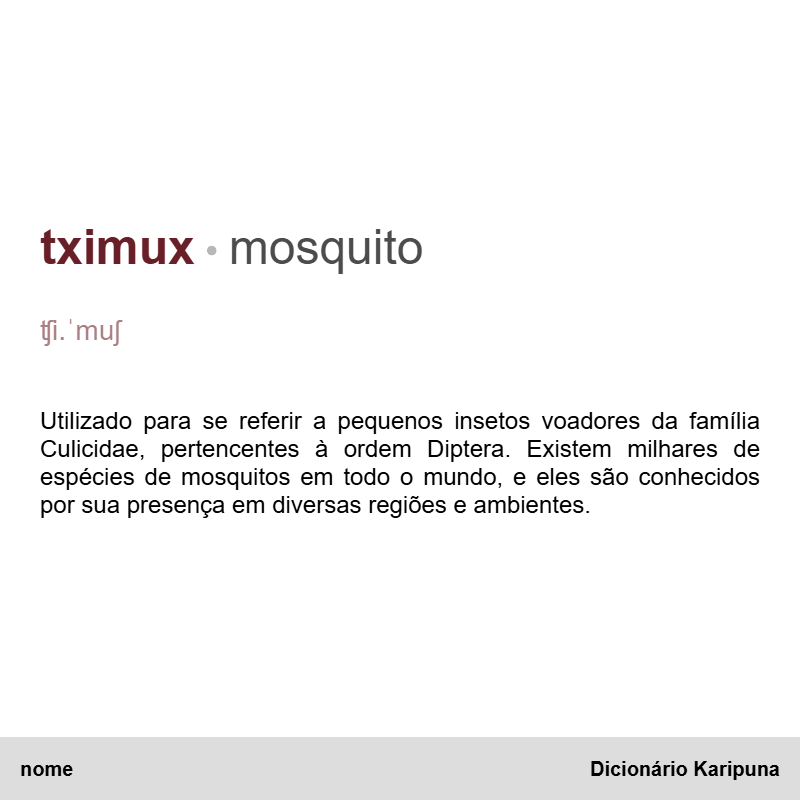 tximux • mosquito

ʧi.ˈmuʃ

Utilizado para se referir a pequenos insetos voadores da família Culicidae, pertencentes à ordem Diptera. Existem milhares de espécies de mosquitos em todo o mundo, e eles são conhecidos por sua presença em diversas regiões e ambientes.

nome

Dicionário Karipuna